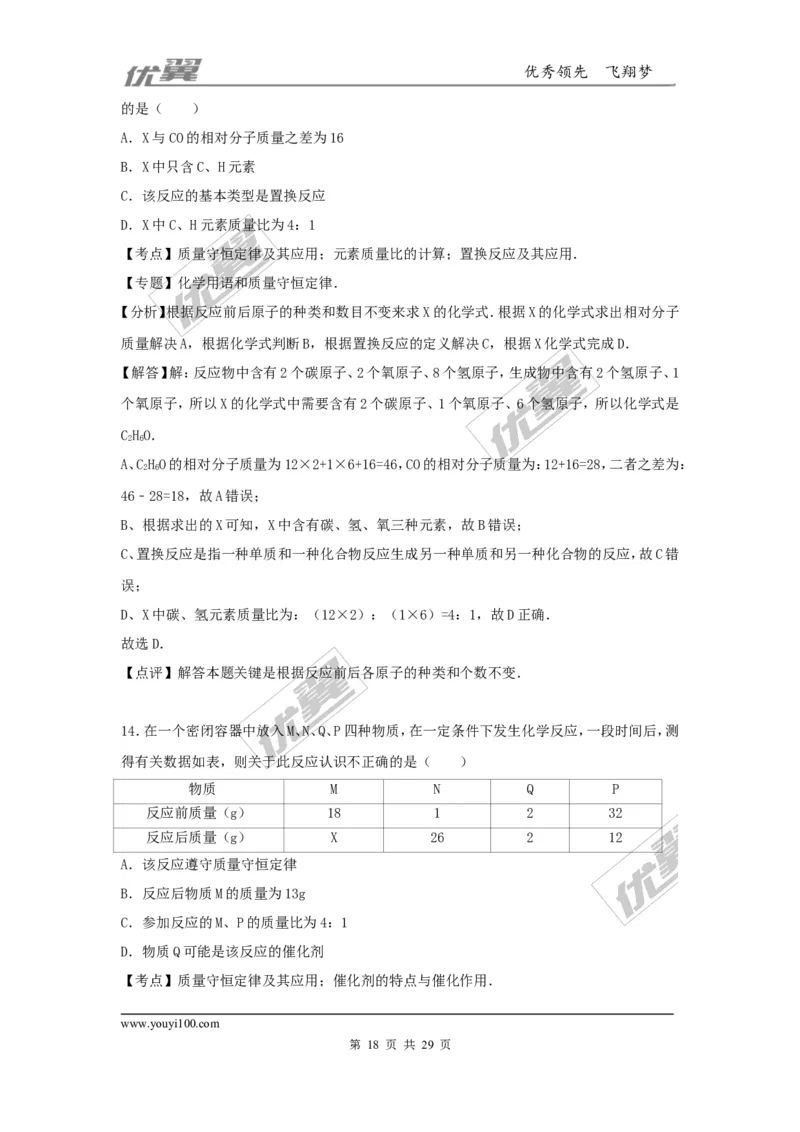 优翼　　优秀领先　飞翔梦

的是（　　）

A．X与CO的相对分子质量之差为16

B．X中只含C、H元素

C．该反应的基本类型是置换反应

D．X中C、H元素质量比为4：1

【考点】质量守恒定律及其应用；元素质量比的计算；置换反应及其应用．

【专题】化学用语和质量守恒定律．

【分析】根据反应前后原子的种类和数目不变来求X的化学式．根据X的化学式求出相对分子质量解决A，根据化学式判断B，根据置换反应的定义解决C，根据X化学式完成D．

【解答】解：反应物中含有2个碳原子、2个氧原子、8个氢原子，生成物中含有2个氢原子、1个氧原子，所以X的化学式中需要含有2个碳原子、1个氧原子、6个氢原子，所以化学式是$C_2H_6O$．

A、$C_2H_6O$的相对分子质量为12×2+1×6+16=46，CO的相对分子质量为：12+16=28，二者之差为：46﹣28=18，故A错误；

B、根据求出的X可知，X中含有碳、氢、氧三种元素，故B错误；

C、置换反应是指一种单质和一种化合物反应生成另一种单质和另一种化合物的反应，故C错误；

D、X中碳、氢元素质量比为：（12×2）：（1×6）=4：1，故D正确．

故选D．

【点评】解答本题关键是根据反应前后各原子的种类和个数不变．

14．在一个密闭容器中放入M、N、Q、P四种物质，在一定条件下发生化学反应，一段时间后，测得有关数据如表，则关于此反应认识不正确的是（　　）

| 物质 | M | N | Q | P |
|---|---|---|---|---|
| 反应前质量（g） | 18 | 1 | 2 | 32 |
| 反应后质量（g） | X | 26 | 2 | 12 |

A．该反应遵守质量守恒定律

B．反应后物质M的质量为13g

C．参加反应的M、P的质量比为4：1

D．物质Q可能是该反应的催化剂

【考点】质量守恒定律及其应用；催化剂的特点与催化作用．

www.youyi100.com

第 18 页 共 29 页